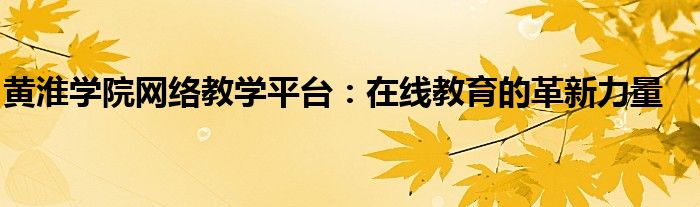 黄淮学院网络教学平台：在线教育的革新力量